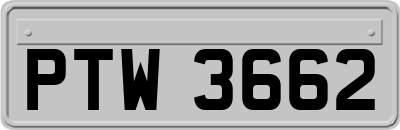 PTW 3662